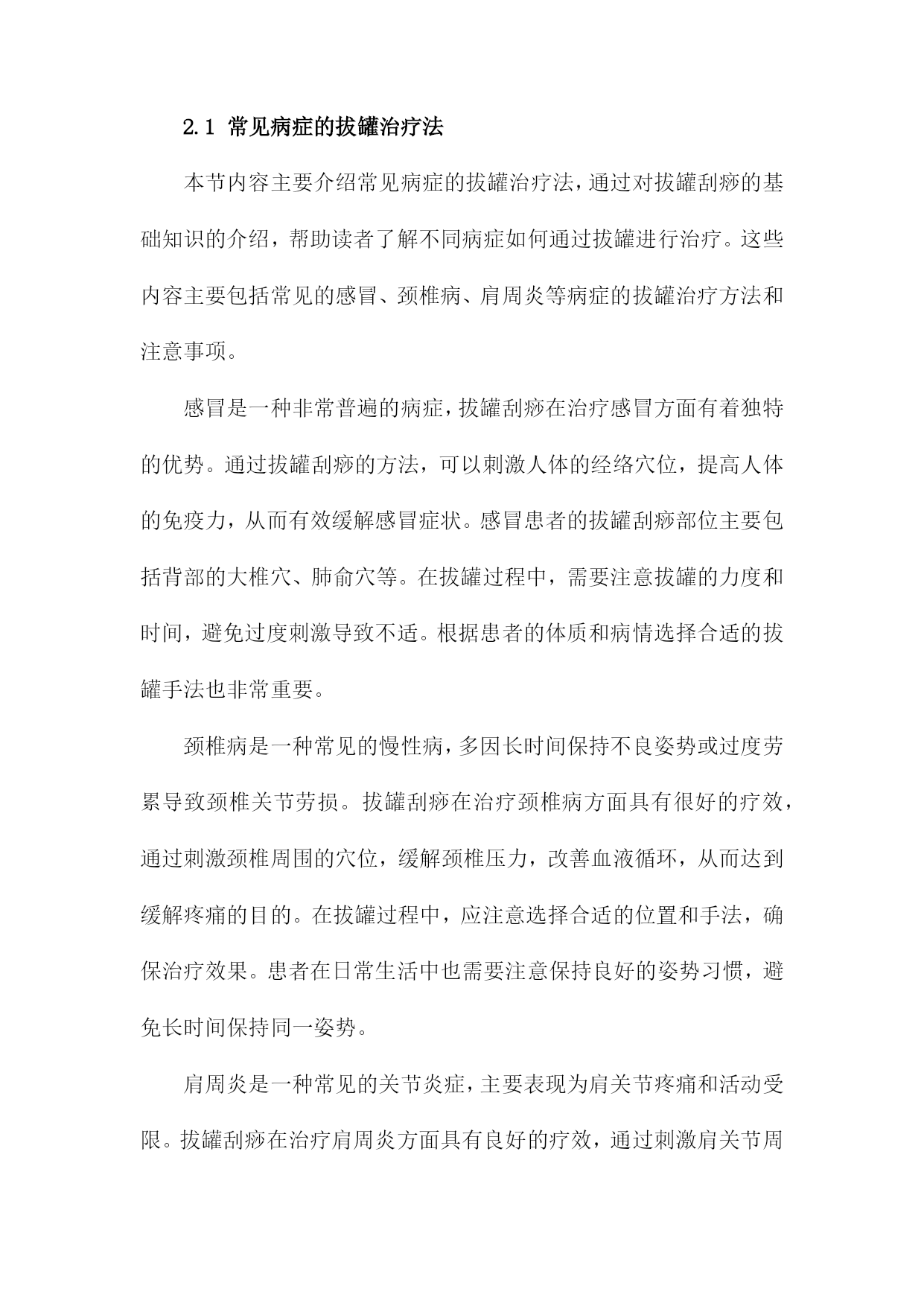 2.1 常见病症的拔罐治疗法

本节内容主要介绍常见病症的拔罐治疗法，通过对拔罐刮痧的基础知识的介绍，帮助读者了解不同病症如何通过拔罐进行治疗。这些内容主要包括常见的感冒、颈椎病、肩周炎等病症的拔罐治疗方法和注意事项。

感冒是一种非常普遍的病症，拔罐刮痧在治疗感冒方面有着独特的优势。通过拔罐刮痧的方法，可以刺激人体的经络穴位，提高人体的免疫力，从而有效缓解感冒症状。感冒患者的拔罐刮痧部位主要包括背部的大椎穴、肺俞穴等。在拔罐过程中，需要注意拔罐的力度和时间，避免过度刺激导致不适。根据患者的体质和病情选择合适的拔罐手法也非常重要。

颈椎病是一种常见的慢性病，多因长时间保持不良姿势或过度劳累导致颈椎关节劳损。拔罐刮痧在治疗颈椎病方面具有很好的疗效，通过刺激颈椎周围的穴位，缓解颈椎压力，改善血液循环，从而达到缓解疼痛的目的。在拔罐过程中，应注意选择合适的位置和手法，确保治疗效果。患者在日常生活中也需要注意保持良好的姿势习惯，避免长时间保持同一姿势。

肩周炎是一种常见的关节炎症，主要表现为肩关节疼痛和活动受限。拔罐刮痧在治疗肩周炎方面具有良好的疗效，通过刺激肩关节周